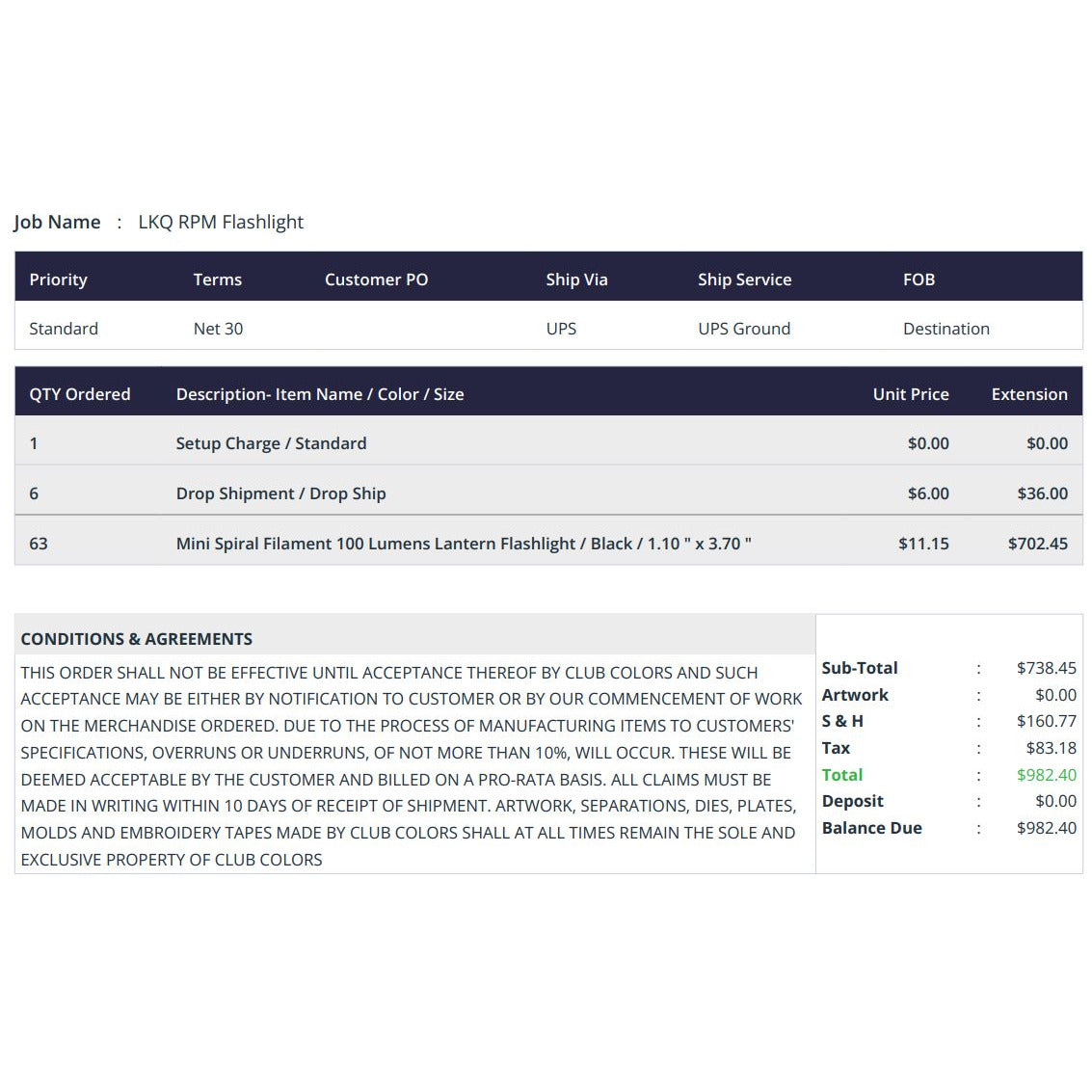 Job Name : LKQ RPM Flashlight

| Priority | Terms | Customer PO | Ship Via | Ship Service | FOB |
|---|---|---|---|---|---|
| Standard | Net 30 | | UPS | UPS Ground | Destination |

| QTY Ordered | Description- Item Name / Color / Size | Unit Price | Extension |
|---|---|---|---|
| 1 | Setup Charge / Standard | $0.00 | $0.00 |
| 6 | Drop Shipment / Drop Ship | $6.00 | $36.00 |
| 63 | Mini Spiral Filament 100 Lumens Lantern Flashlight / Black / 1.10 " x 3.70 " | $11.15 | $702.45 |

CONDITIONS & AGREEMENTS

THIS ORDER SHALL NOT BE EFFECTIVE UNTIL ACCEPTANCE THEREOF BY CLUB COLORS AND SUCH ACCEPTANCE MAY BE EITHER BY NOTIFICATION TO CUSTOMER OR BY OUR COMMENCEMENT OF WORK ON THE MERCHANDISE ORDERED. DUE TO THE PROCESS OF MANUFACTURING ITEMS TO CUSTOMERS' SPECIFICATIONS, OVERRUNS OR UNDERRUNS, OF NOT MORE THAN 10%, WILL OCCUR. THESE WILL BE DEEMED ACCEPTABLE BY THE CUSTOMER AND BILLED ON A PRO-RATA BASIS. ALL CLAIMS MUST BE MADE IN WRITING WITHIN 10 DAYS OF RECEIPT OF SHIPMENT. ARTWORK, SEPARATIONS, DIES, PLATES, MOLDS AND EMBROIDERY TAPES MADE BY CLUB COLORS SHALL AT ALL TIMES REMAIN THE SOLE AND EXCLUSIVE PROPERTY OF CLUB COLORS

Sub-Total : $738.45
Artwork : $0.00
S & H : $160.77
Tax : $83.18
Total : $982.40
Deposit : $0.00
Balance Due : $982.40